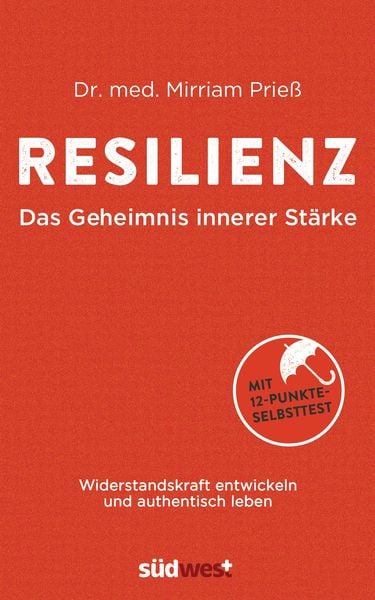 Dr. med. Mirriam Prieß

RESILIENZ

Das Geheimnis innerer Stärke

MIT 12-PUNKTE-SELBSTTEST

Widerstandskraft entwickeln und authentisch leben

südwest